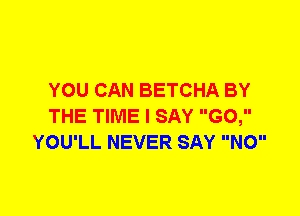 YOU CAN BETCHA BY
THE TIME I SAY "GO,"
YOU'LL NEVER SAY "NO"